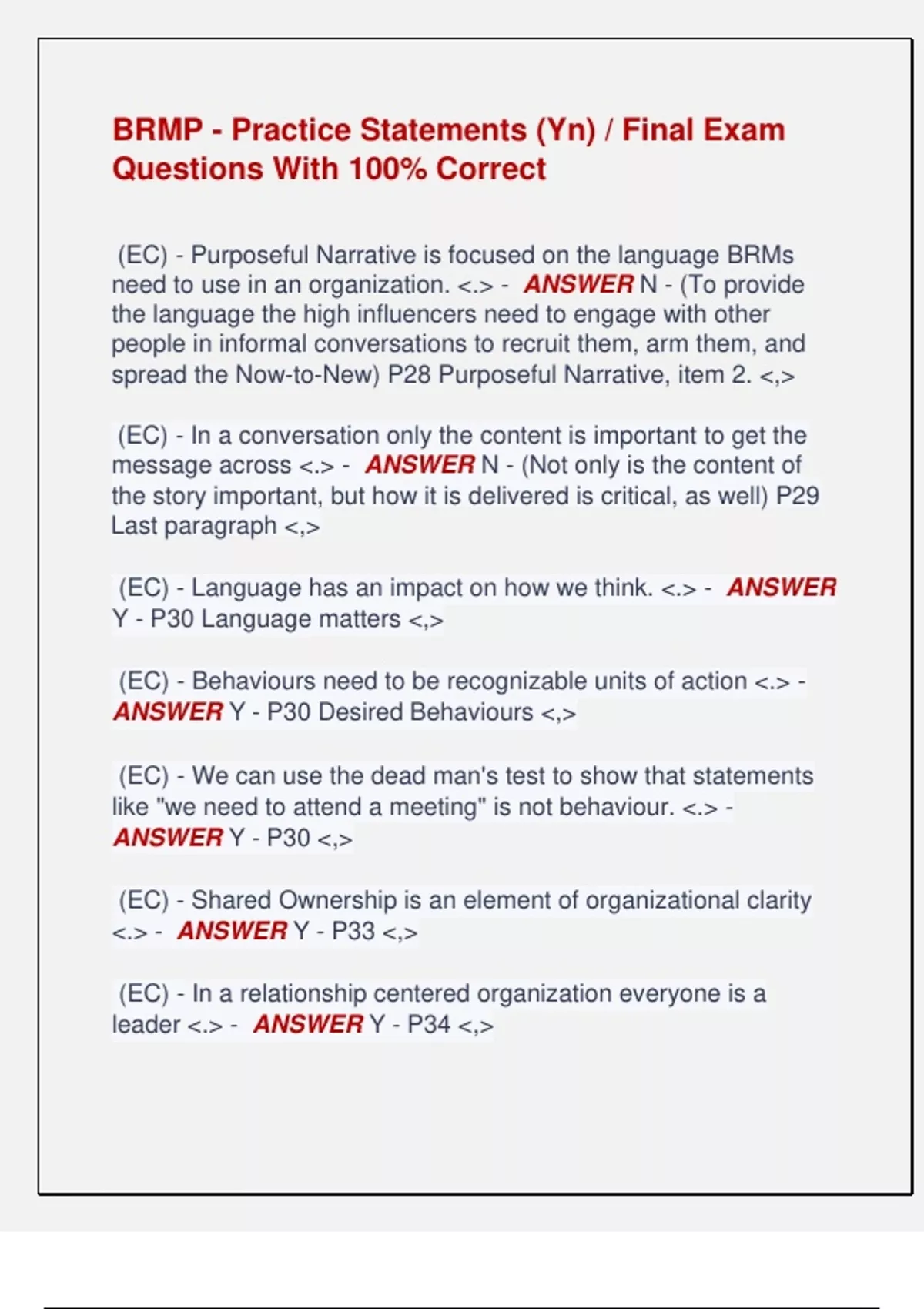 BRMP - Practice Statements (Yn) / Final Exam Questions With 100% Correct

(EC) - Purposeful Narrative is focused on the language BRMs need to use in an organization. <.> - ANSWER N - (To provide the language the high influencers need to engage with other people in informal conversations to recruit them, arm them, and spread the Now-to-New) P28 Purposeful Narrative, item 2. <,>

(EC) - In a conversation only the content is important to get the message across <.> - ANSWER N - (Not only is the content of the story important, but how it is delivered is critical, as well) P29 Last paragraph <,>

(EC) - Language has an impact on how we think. <.> - ANSWER Y - P30 Language matters <,>

(EC) - Behaviours need to be recognizable units of action <.> - ANSWER Y - P30 Desired Behaviours <,>

(EC) - We can use the dead man's test to show that statements like "we need to attend a meeting" is not behaviour. <.> - ANSWER Y - P30 <,>

(EC) - Shared Ownership is an element of organizational clarity <.> - ANSWER Y - P33 <,>

(EC) - In a relationship centered organization everyone is a leader <.> - ANSWER Y - P34 <,>